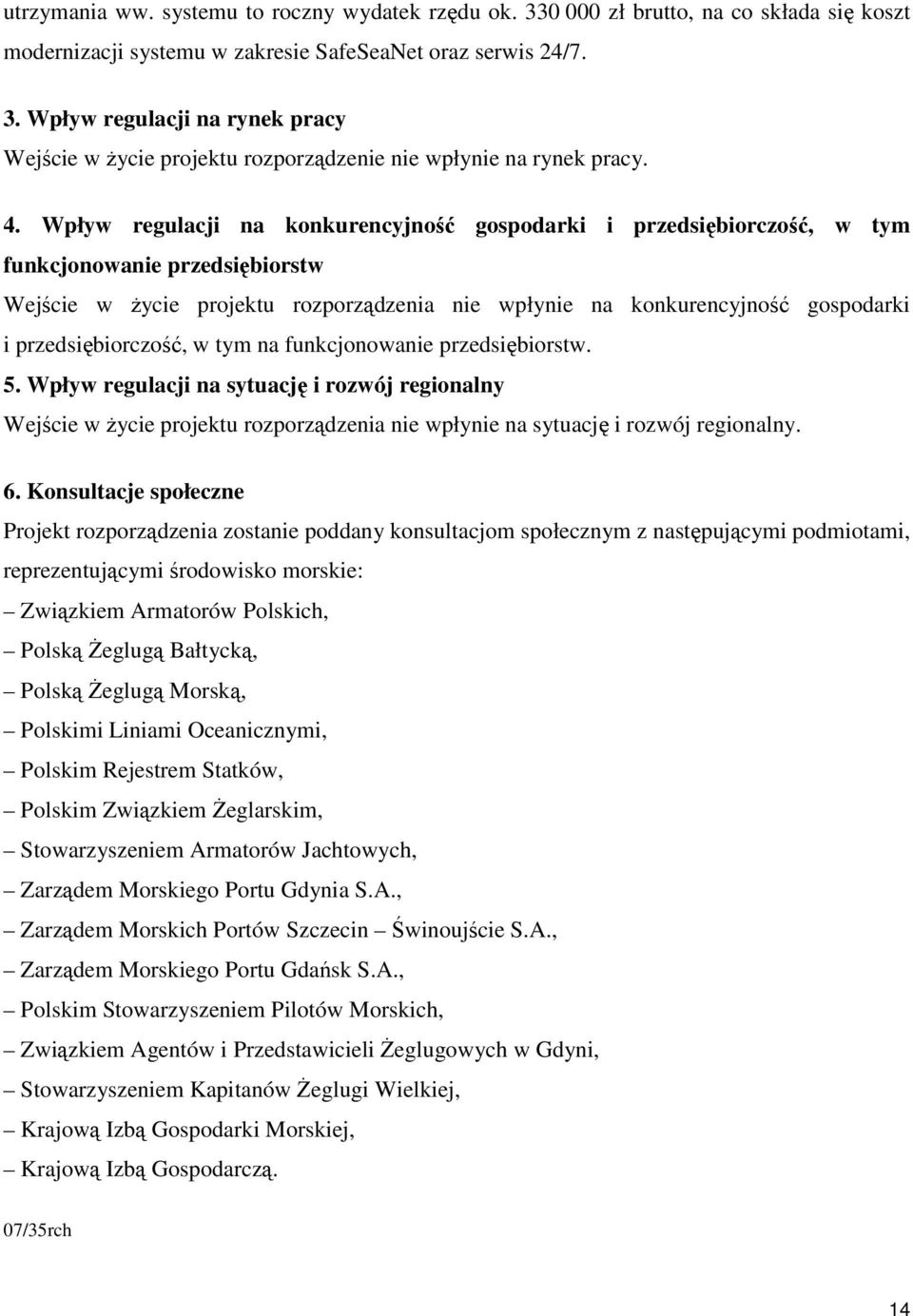 utrzymania ww. systemu to roczny wydatek rzędu ok. 330 000 zł brutto, na co składa się koszt modernizacji systemu w zakresie SafeSeaNet oraz serwis 24/7.

3. Wpływ regulacji na rynek pracy
Wejście w życie projektu rozporządzenie nie wpłynie na rynek pracy.

4. Wpływ regulacji na konkurencyjność gospodarki i przedsiębiorczość, w tym funkcjonowanie przedsiębiorstw
Wejście w życie projektu rozporządzenia nie wpłynie na konkurencyjność gospodarki i przedsiębiorczość, w tym na funkcjonowanie przedsiębiorstw.
5. Wpływ regulacji na sytuację i rozwój regionalny
Wejście w życie projektu rozporządzenia nie wpłynie na sytuację i rozwój regionalny.

6. Konsultacje społeczne
Projekt rozporządzenia zostanie poddany konsultacjom społecznym z następującymi podmiotami, reprezentującymi środowisko morskie:
– Związkiem Armatorów Polskich,
– Polską Żeglugą Bałtycką,
– Polską Żeglugą Morską,
– Polskimi Liniami Oceanicznymi,
– Polskim Rejestrem Statków,
– Polskim Związkiem Żeglarskim,
– Stowarzyszeniem Armatorów Jachtowych,
– Zarządem Morskiego Portu Gdynia S.A.,
– Zarządem Morskich Portów Szczecin – Świnoujście S.A.,
– Zarządem Morskiego Portu Gdańsk S.A.,
– Polskim Stowarzyszeniem Pilotów Morskich,
– Związkiem Agentów i Przedstawicieli Żeglugowych w Gdyni,
– Stowarzyszeniem Kapitanów Żeglugi Wielkiej,
– Krajową Izbą Gospodarki Morskiej,
– Krajową Izbą Gospodarczą.

07/35rch

14